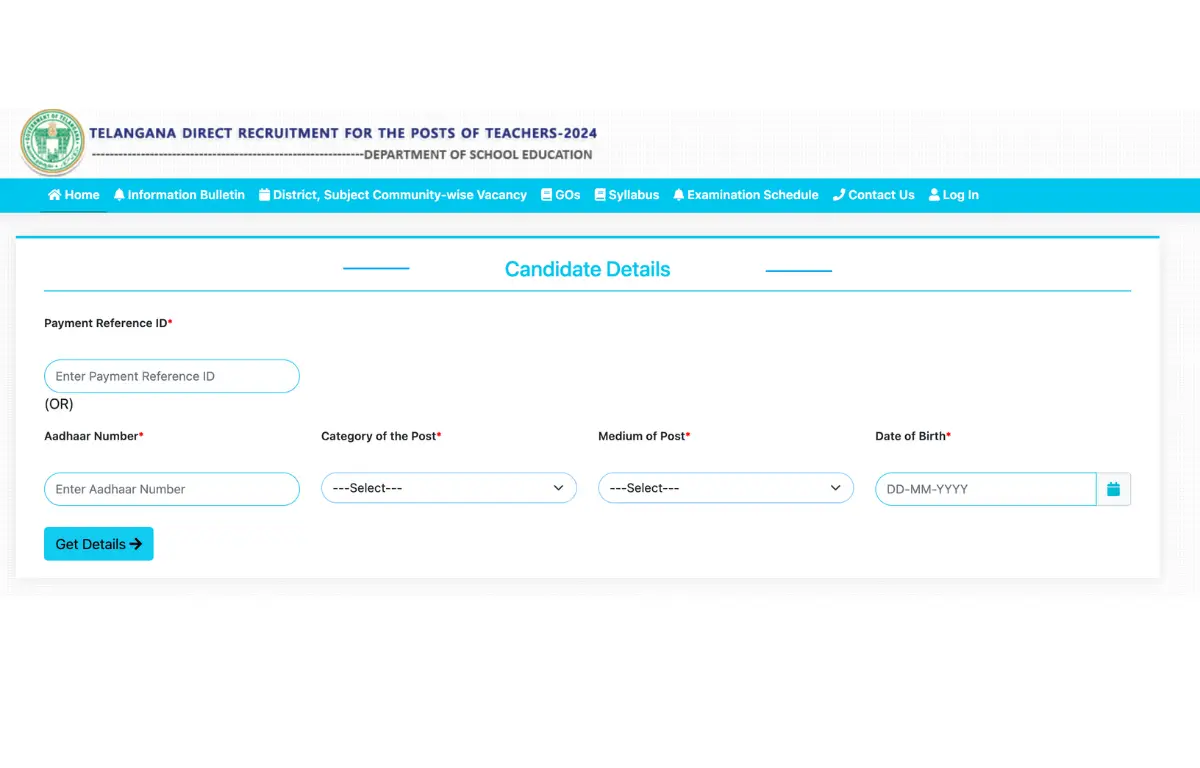 TELANGANA DIRECT RECRUITMENT FOR THE POSTS OF TEACHERS-2024
------------------------------------------------------------DEPARTMENT OF SCHOOL EDUCATION

Home Information Bulletin District, Subject Community-wise Vacancy GOs Syllabus Examination Schedule Contact Us Log In

Candidate Details

Payment Reference ID*

Enter Payment Reference ID

(OR)

Aadhaar Number*

Enter Aadhaar Number

Category of the Post*

---Select---

Medium of Post*

---Select---

Date of Birth*

DD-MM-YYYY

Get Details